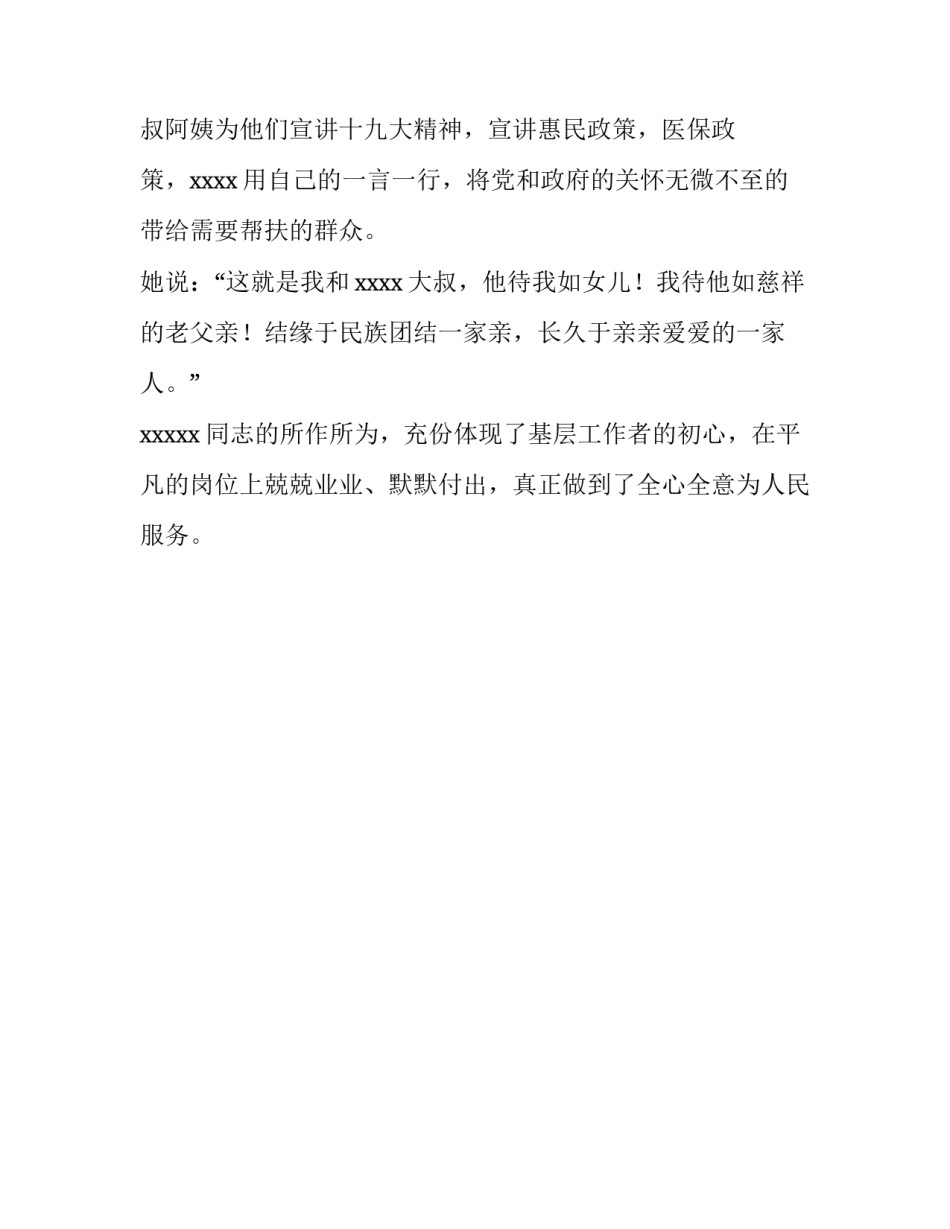 叔阿姨为他们宣讲十九大精神，宣讲惠民政策，医保政策，xxxx 用自己的一言一行，将党和政府的关怀无微不至的带给需要帮扶的群众。

她说：“这就是我和 xxxx 大叔，他待我如女儿！我待他如慈祥的老父亲！结缘于民族团结一家亲，长久于亲亲爱爱的一家人。”

xxxxx 同志的所作所为，充份体现了基层工作者的初心，在平凡的岗位上兢兢业业、默默付出，真正做到了全心全意为人民服务。